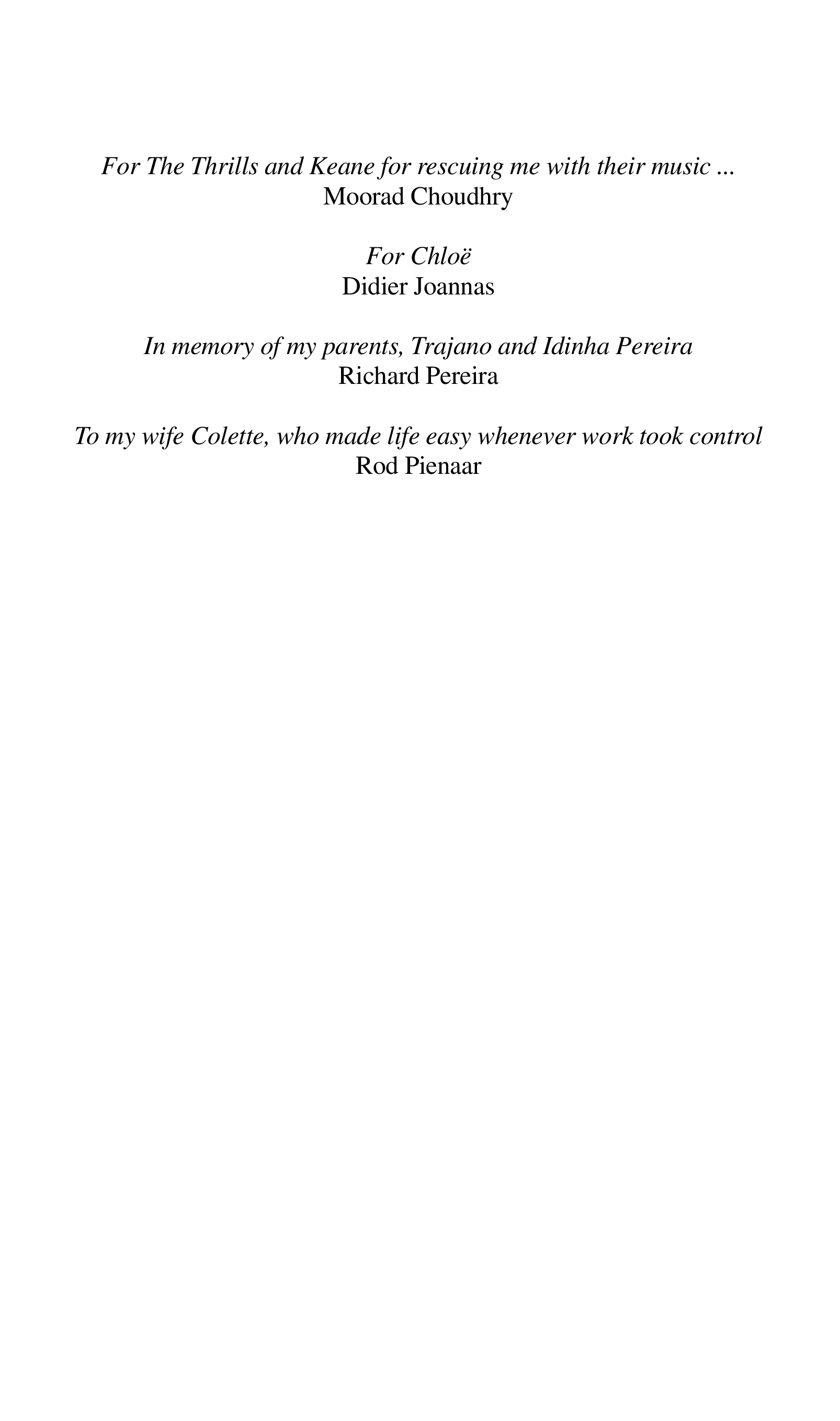 For The Thrills and Keane for rescuing me with their music ...
Moorad Choudhry

For Chloë
Didier Joannas

In memory of my parents, Trajano and Idinha Pereira
Richard Pereira

To my wife Colette, who made life easy whenever work took control
Rod Pienaar